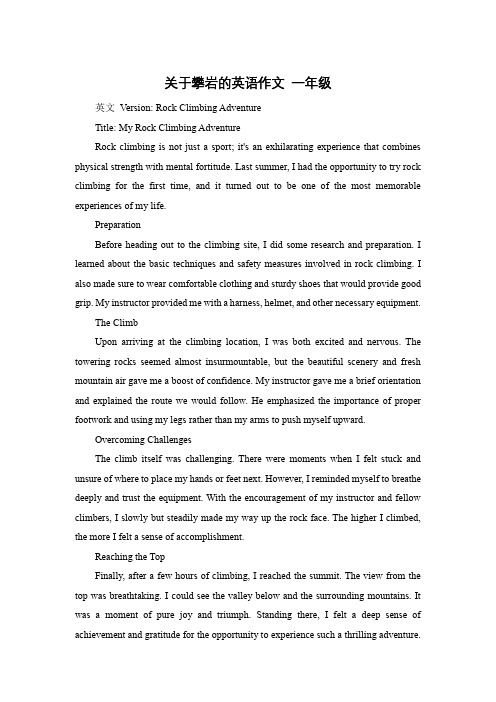 关于攀岩的英语作文 一年级

英文 Version: Rock Climbing Adventure

Title: My Rock Climbing Adventure

Rock climbing is not just a sport; it's an exhilarating experience that combines physical strength with mental fortitude. Last summer, I had the opportunity to try rock climbing for the first time, and it turned out to be one of the most memorable experiences of my life.

Preparation

Before heading out to the climbing site, I did some research and preparation. I learned about the basic techniques and safety measures involved in rock climbing. I also made sure to wear comfortable clothing and sturdy shoes that would provide good grip. My instructor provided me with a harness, helmet, and other necessary equipment.

The Climb

Upon arriving at the climbing location, I was both excited and nervous. The towering rocks seemed almost insurmountable, but the beautiful scenery and fresh mountain air gave me a boost of confidence. My instructor gave me a brief orientation and explained the route we would follow. He emphasized the importance of proper footwork and using my legs rather than my arms to push myself upward.

Overcoming Challenges

The climb itself was challenging. There were moments when I felt stuck and unsure of where to place my hands or feet next. However, I reminded myself to breathe deeply and trust the equipment. With the encouragement of my instructor and fellow climbers, I slowly but steadily made my way up the rock face. The higher I climbed, the more I felt a sense of accomplishment.

Reaching the Top

Finally, after a few hours of climbing, I reached the summit. The view from the top was breathtaking. I could see the valley below and the surrounding mountains. It was a moment of pure joy and triumph. Standing there, I felt a deep sense of achievement and gratitude for the opportunity to experience such a thrilling adventure.